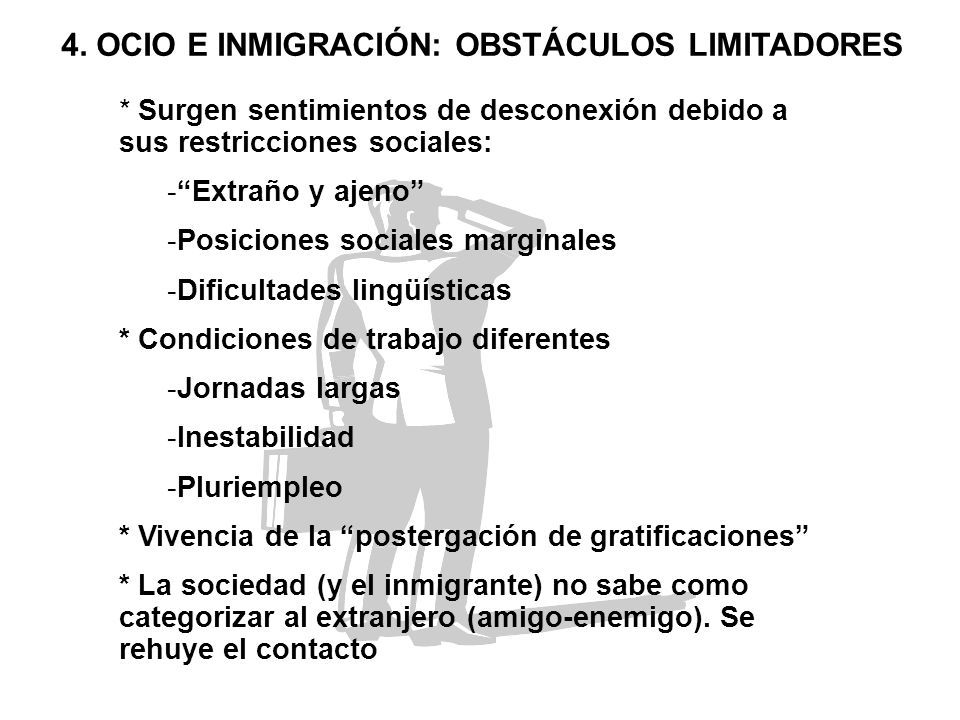 4. OCIO E INMIGRACIÓN: OBSTÁCULOS LIMITADORES

* Surgen sentimientos de desconexión debido a sus restricciones sociales:

-“Extraño y ajeno”

-Posiciones sociales marginales

-Dificultades lingüísticas

* Condiciones de trabajo diferentes

-Jornadas largas

-Inestabilidad

-Pluriempleo

* Vivencia de la “postergación de gratificaciones”

* La sociedad (y el inmigrante) no sabe como categorizar al extranjero (amigo-enemigo). Se rehuye el contacto